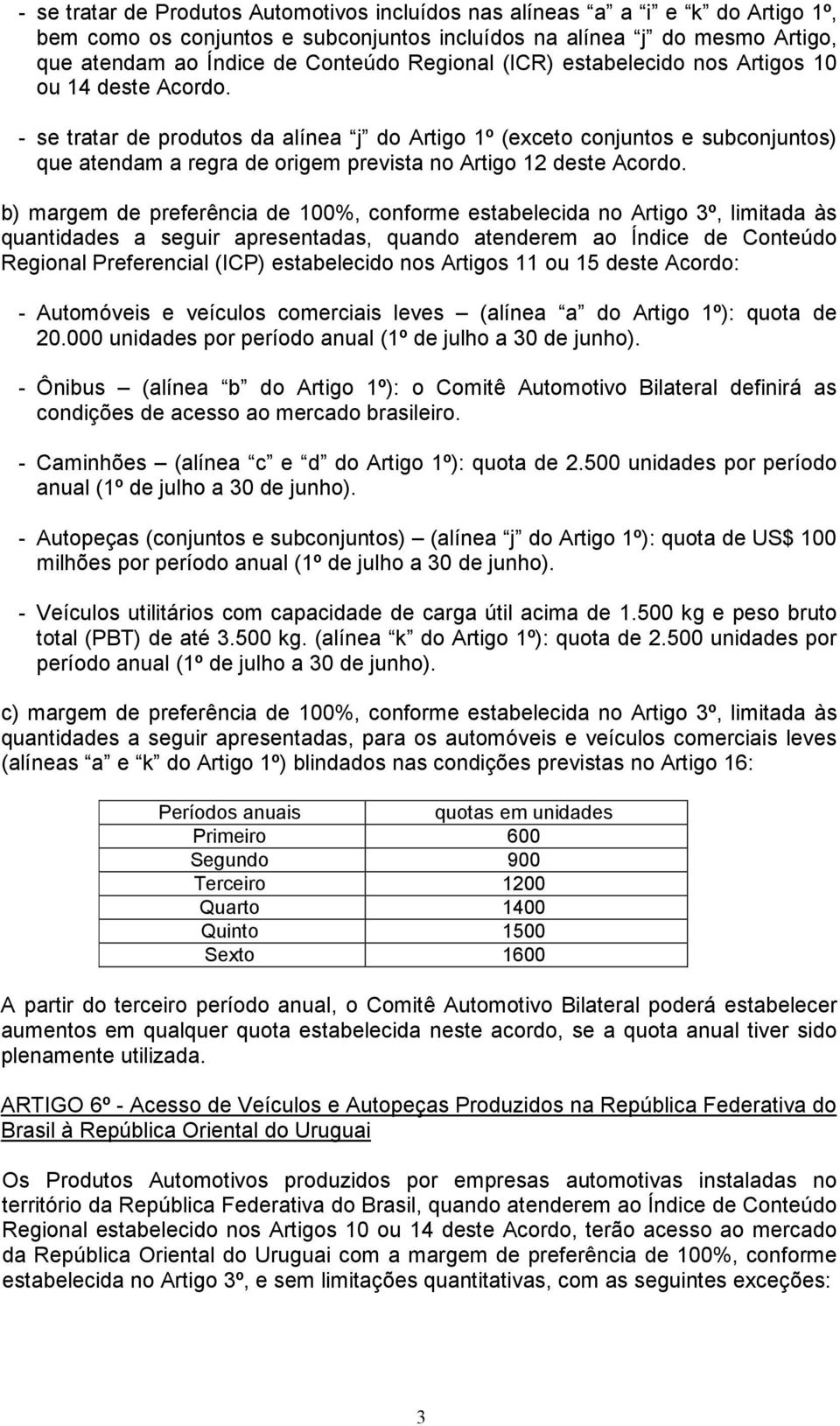 - se tratar de Produtos Automotivos incluídos nas alíneas “a” a “i” e “k” do Artigo 1º, bem como os conjuntos e subconjuntos incluídos na alínea “j” do mesmo Artigo, que atendam ao Índice de Conteúdo Regional (ICR) estabelecido nos Artigos 10 ou 14 deste Acordo.

- se tratar de produtos da alínea “j” do Artigo 1º (exceto conjuntos e subconjuntos) que atendam a regra de origem prevista no Artigo 12 deste Acordo.

b) margem de preferência de 100%, conforme estabelecida no Artigo 3º, limitada às quantidades a seguir apresentadas, quando atenderem ao Índice de Conteúdo Regional Preferencial (ICP) estabelecido nos Artigos 11 ou 15 deste Acordo:

- Automóveis e veículos comerciais leves – (alínea “a” do Artigo 1º): quota de 20.000 unidades por período anual (1º de julho a 30 de junho).

- Ônibus – (alínea “b” do Artigo 1º): o Comitê Automotivo Bilateral definirá as condições de acesso ao mercado brasileiro.

- Caminhões – (alínea “c” e “d” do Artigo 1º): quota de 2.500 unidades por período anual (1º de julho a 30 de junho).

- Autopeças (conjuntos e subconjuntos) – (alínea “j” do Artigo 1º): quota de US$ 100 milhões por período anual (1º de julho a 30 de junho).

- Veículos utilitários com capacidade de carga útil acima de 1.500 kg e peso bruto total (PBT) de até 3.500 kg. (alínea “k” do Artigo 1º): quota de 2.500 unidades por período anual (1º de julho a 30 de junho).

c) margem de preferência de 100%, conforme estabelecida no Artigo 3º, limitada às quantidades a seguir apresentadas, para os automóveis e veículos comerciais leves (alíneas “a” e “k” do Artigo 1º) blindados nas condições previstas no Artigo 16:

| Períodos anuais | quotas em unidades |
|---|---|
| Primeiro | 600 |
| Segundo | 900 |
| Terceiro | 1200 |
| Quarto | 1400 |
| Quinto | 1500 |
| Sexto | 1600 |

A partir do terceiro período anual, o Comitê Automotivo Bilateral poderá estabelecer aumentos em qualquer quota estabelecida neste acordo, se a quota anual tiver sido plenamente utilizada.

ARTIGO 6º - Acesso de Veículos e Autopeças Produzidos na República Federativa do Brasil à República Oriental do Uruguai

Os Produtos Automotivos produzidos por empresas automotivas instaladas no território da República Federativa do Brasil, quando atenderem ao Índice de Conteúdo Regional estabelecido nos Artigos 10 ou 14 deste Acordo, terão acesso ao mercado da República Oriental do Uruguai com a margem de preferência de 100%, conforme estabelecida no Artigo 3º, e sem limitações quantitativas, com as seguintes exceções:

3